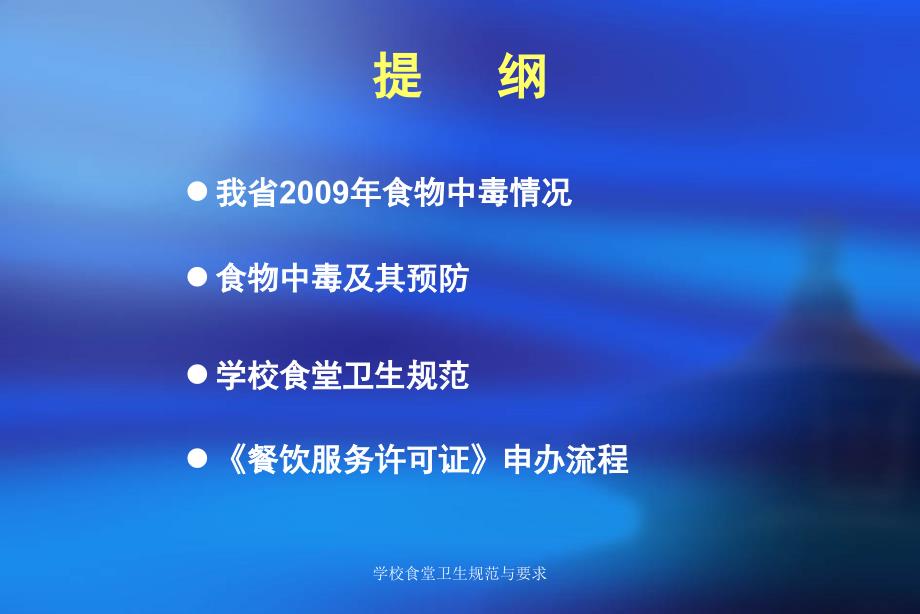 提　纲

● 我省2009年食物中毒情况

● 食物中毒及其预防

● 学校食堂卫生规范

● 《餐饮服务许可证》申办流程

学校食堂卫生规范与要求